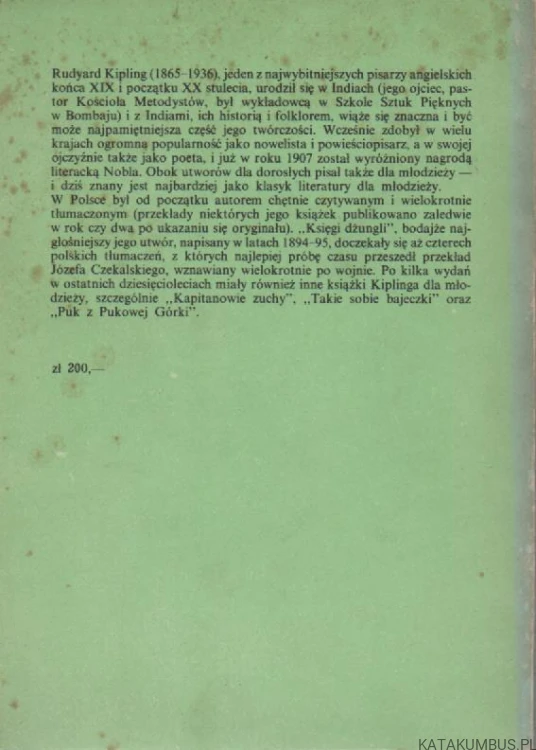 Rudyard Kipling (1865–1936), jeden z najwybitniejszych pisarzy angielskich końca XIX i początku XX stulecia, urodził się w Indiach (jego ojciec, pastor Kościoła Metodystów, był wykładowcą w Szkole Sztuk Pięknych w Bombaju) i z Indiami, ich historią i folklorem, wiąże się znaczna i być może najpamiętniejsza część jego twórczości. Wcześnie zdobył w wielu krajach ogromną popularność jako nowelista i powieściopisarz, a w swojej ojczyźnie także jako poeta, i już w roku 1907 został wyróżniony nagrodą literacką Nobla. Obok utworów dla dorosłych pisał także dla młodzieży — i dziś znany jest najbardziej jako klasyk literatury dla młodzieży.
W Polsce był od początku autorem chętnie czytywanym i wielokrotnie tłumaczonym (przekłady niektórych jego książek publikowano zaledwie w rok czy dwa po ukazaniu się oryginału). „Księgi dżungli", bodajże najgłośniejszy jego utwór, napisany w latach 1894–95, doczekały się aż czterech polskich tłumaczeń, z których najlepiej próbę czasu przeszedł przekład Józefa Czekalskiego, wznawiany wielokrotnie po wojnie. Po kilka wydań w ostatnich dziesięcioleciach miały również inne książki Kiplinga dla młodzieży, szczególnie „Kapitanowie zuchy", „Takie sobie bajeczki" oraz „Puk z Pukowej Górki".

zł 200,—

KATAKUMBUS.PL